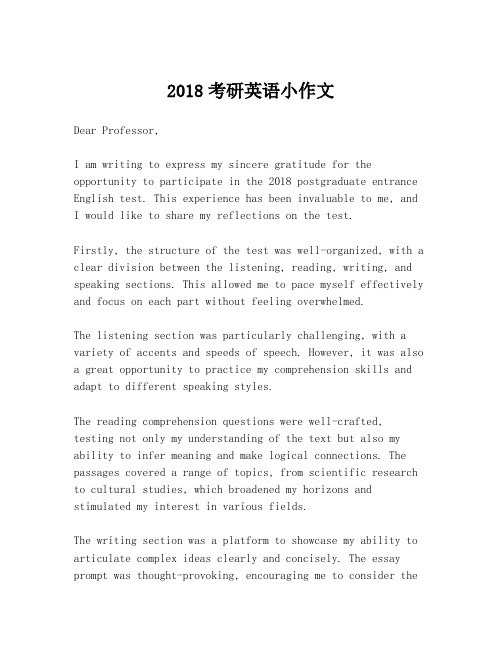 2018 考研英语小作文

Dear Professor,

I am writing to express my sincere gratitude for the opportunity to participate in the 2018 postgraduate entrance English test. This experience has been invaluable to me, and I would like to share my reflections on the test.

Firstly, the structure of the test was well-organized, with a clear division between the listening, reading, writing, and speaking sections. This allowed me to pace myself effectively and focus on each part without feeling overwhelmed.

The listening section was particularly challenging, with a variety of accents and speeds of speech. However, it was also a great opportunity to practice my comprehension skills and adapt to different speaking styles.

The reading comprehension questions were well-crafted, testing not only my understanding of the text but also my ability to infer meaning and make logical connections. The passages covered a range of topics, from scientific research to cultural studies, which broadened my horizons and stimulated my interest in various fields.

The writing section was a platform to showcase my ability to articulate complex ideas clearly and concisely. The essay prompt was thought-provoking, encouraging me to consider the